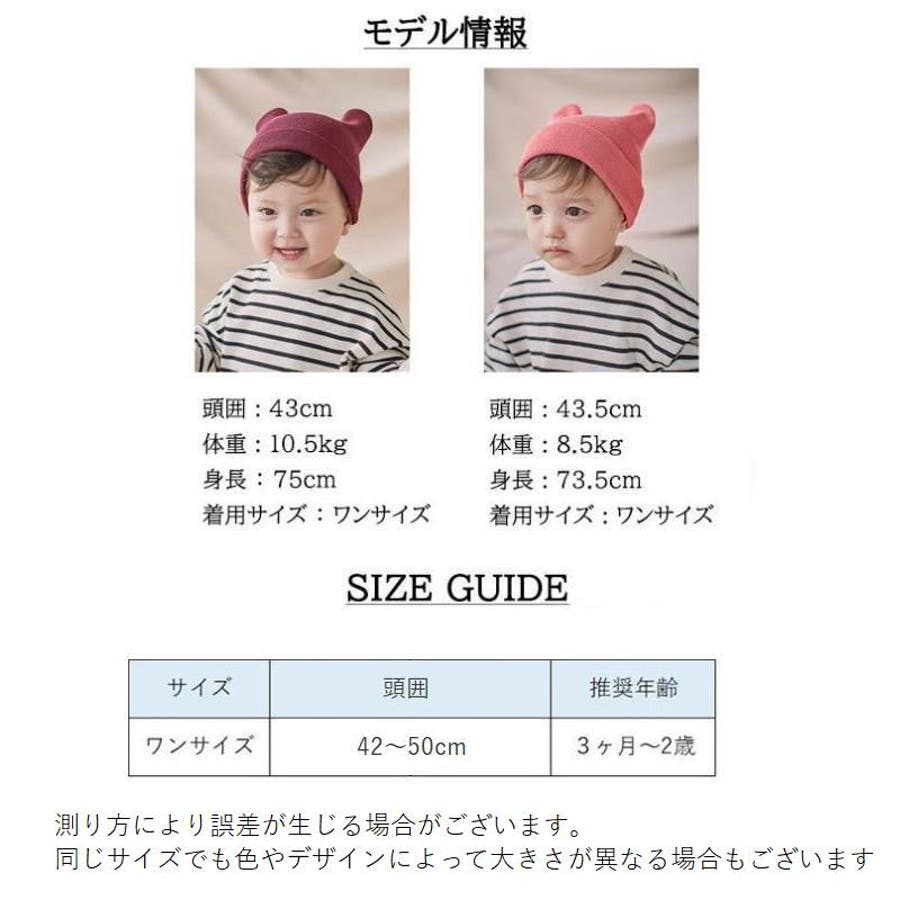 モデル情報

頭囲：43cm
体重：10.5kg
身長：75cm
着用サイズ：ワンサイズ

頭囲：43.5cm
体重：8.5kg
身長：73.5cm
着用サイズ：ワンサイズ

SIZE GUIDE

| サイズ | 頭囲 | 推奨年齢 |
|---|---|---|
| ワンサイズ | 42～50cm | 3ヶ月～2歳 |

測り方により誤差が生じる場合がございます。
同じサイズでも色やデザインによって大きさが異なる場合もございます